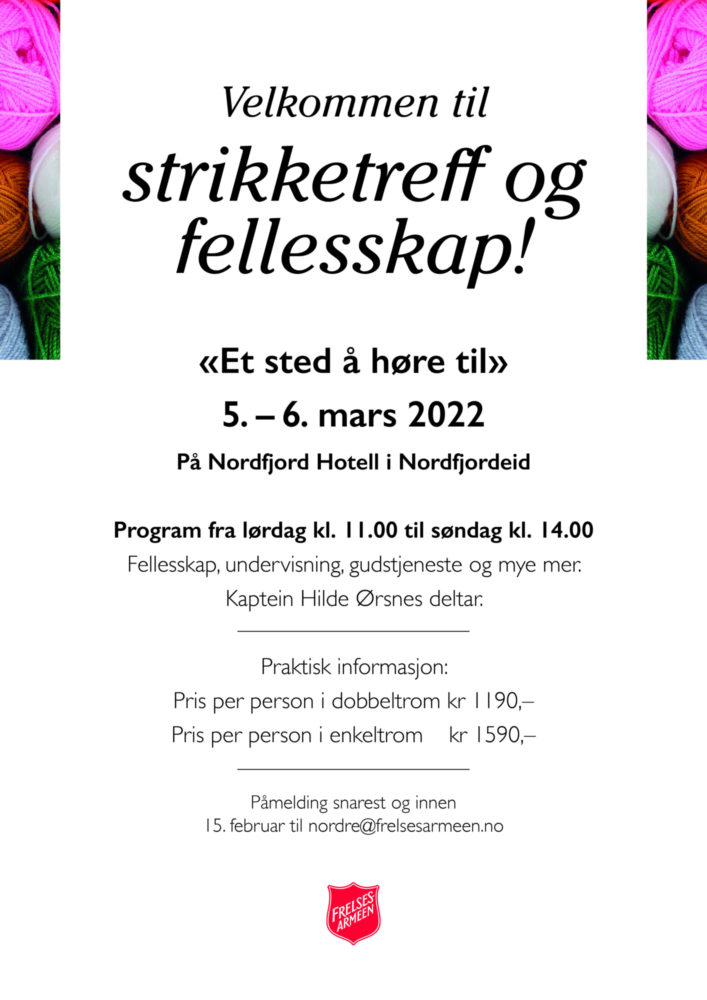 Velkommen til
strikketreff og fellesskap!

«Et sted å høre til»
5. – 6. mars 2022
På Nordfjord Hotell i Nordfjordeid

Program fra lørdag kl. 11.00 til søndag kl. 14.00
Fellesskap, undervisning, gudstjeneste og mye mer.
Kaptein Hilde Ørsnes deltar.

Praktisk informasjon:
Pris per person i dobbeltrom kr 1190,–
Pris per person i enkeltrom kr 1590,–

Påmelding snarest og innen
15. februar til nordre@frelsesarmeen.no

FRELSES ARMEEN